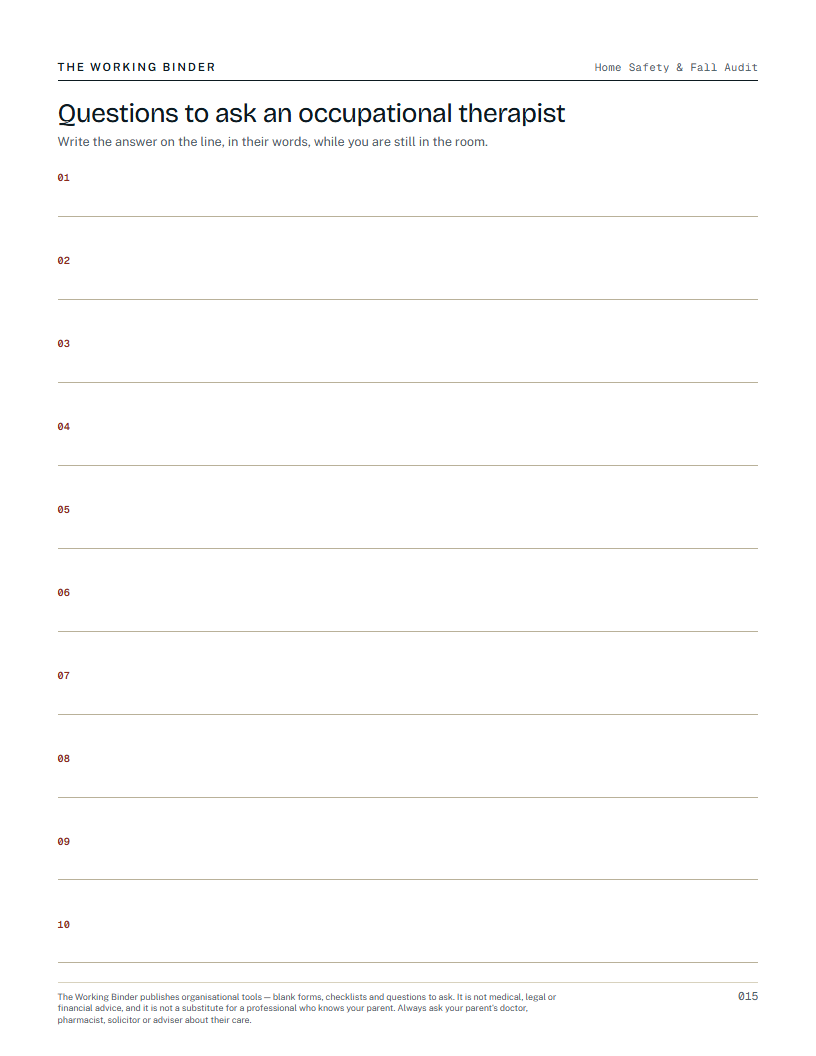 THE WORKING BINDER

Home Safety & Fall Audit

Questions to ask an occupational therapist

Write the answer on the line, in their words, while you are still in the room.

01

02

03

04

05

06

07

08

09

10

The Working Binder publishes organisational tools — blank forms, checklists and questions to ask. It is not medical, legal or financial advice, and it is not a substitute for a professional who knows your parent. Always ask your parent's doctor, pharmacist, solicitor or adviser about their care.

015